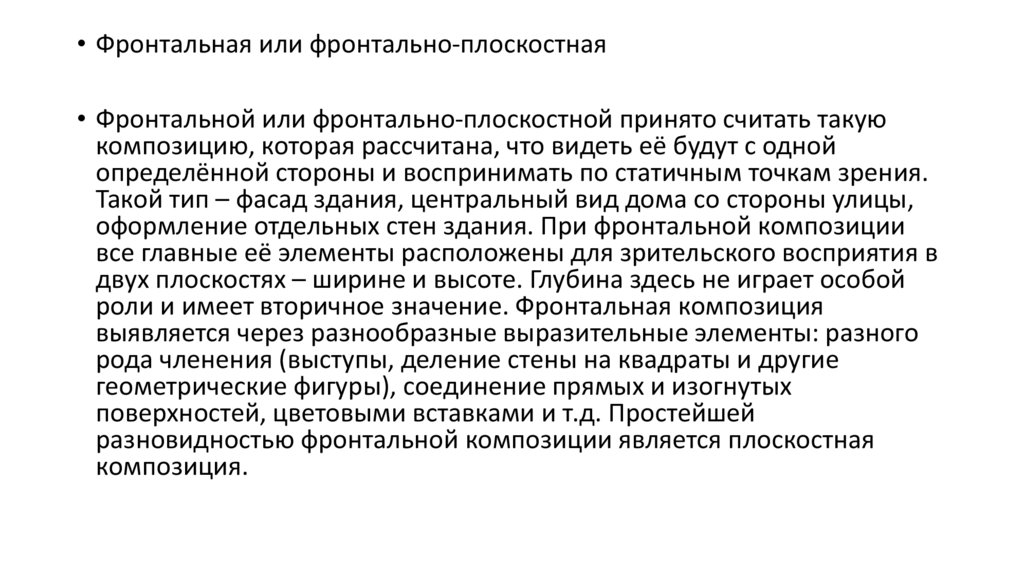 • Фронтальная или фронтально-плоскостная

• Фронтальной или фронтально-плоскостной принято считать такую композицию, которая рассчитана, что видеть её будут с одной определённой стороны и воспринимать по статичным точкам зрения. Такой тип – фасад здания, центральный вид дома со стороны улицы, оформление отдельных стен здания. При фронтальной композиции все главные её элементы расположены для зрительского восприятия в двух плоскостях – ширине и высоте. Глубина здесь не играет особой роли и имеет вторичное значение. Фронтальная композиция выявляется через разнообразные выразительные элементы: разного рода членения (выступы, деление стены на квадраты и другие геометрические фигуры), соединение прямых и изогнутых поверхностей, цветовыми вставками и т.д. Простейшей разновидностью фронтальной композиции является плоскостная композиция.